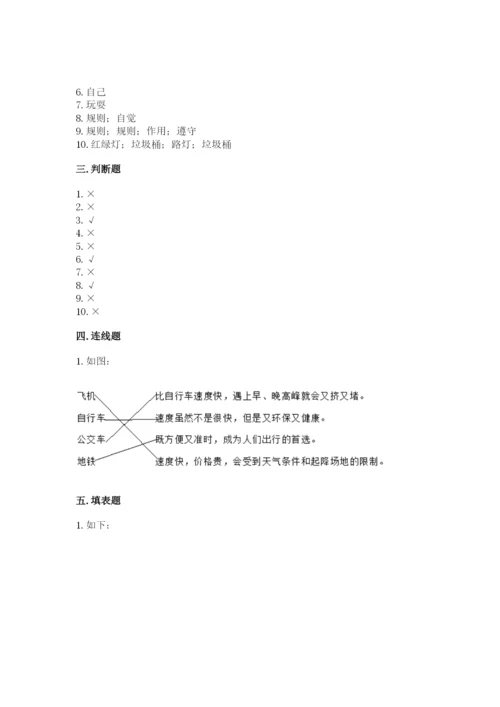 6. 自己
7. 玩耍
8. 规则；自觉
9. 规则；规则；作用；遵守
10. 红绿灯；垃圾桶；路灯；垃圾桶

三. 判断题

1. ×
2. ×
3. √
4. ×
5. ×
6. √
7. ×
8. √
9. ×
10. ×

四. 连线题

1. 如图：

飞机
自行车
公交车
地铁

比自行车速度快，遇上早、晚高峰就会又挤又堵。
速度虽然不是很快，但是又环保又健康。
既方便又准时，成为人们出行的首选。
速度快，价格贵，会受到天气条件和起降场地的限制。

五. 填表题

1. 如下：